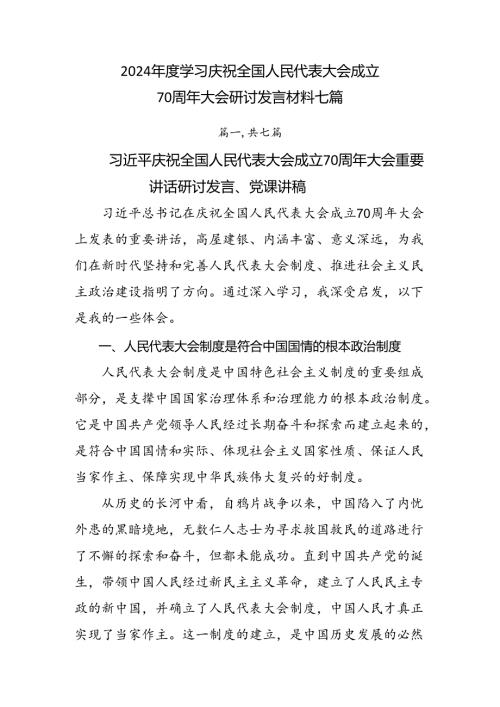 2024年度学习庆祝全国人民代表大会成立70周年大会研讨发言材料七篇

篇一,共七篇

习近平庆祝全国人民代表大会成立70周年大会重要讲话研讨发言、党课讲稿

习近平总书记在庆祝全国人民代表大会成立70周年大会上发表的重要讲话，高屋建瓴、内涵丰富、意义深远，为我们在新时代坚持和完善人民代表大会制度、推进社会主义民主政治建设指明了方向。通过深入学习，我深受启发，以下是我的一些体会。

一、人民代表大会制度是符合中国国情的根本政治制度

人民代表大会制度是中国特色社会主义制度的重要组成部分，是支撑中国国家治理体系和治理能力的根本政治制度。它是中国共产党领导人民经过长期奋斗和探索而建立起来的，是符合中国国情和实际、体现社会主义国家性质、保证人民当家作主、保障实现中华民族伟大复兴的好制度。

从历史的长河中看，自鸦片战争以来，中国陷入了内忧外患的黑暗境地，无数仁人志士为寻求救国救民的道路进行了不懈的探索和奋斗，但都未能成功。直到中国共产党的诞生，带领中国人民经过新民主主义革命，建立了人民民主专政的新中国，并确立了人民代表大会制度，中国人民才真正实现了当家作主。这一制度的建立，是中国历史发展的必然